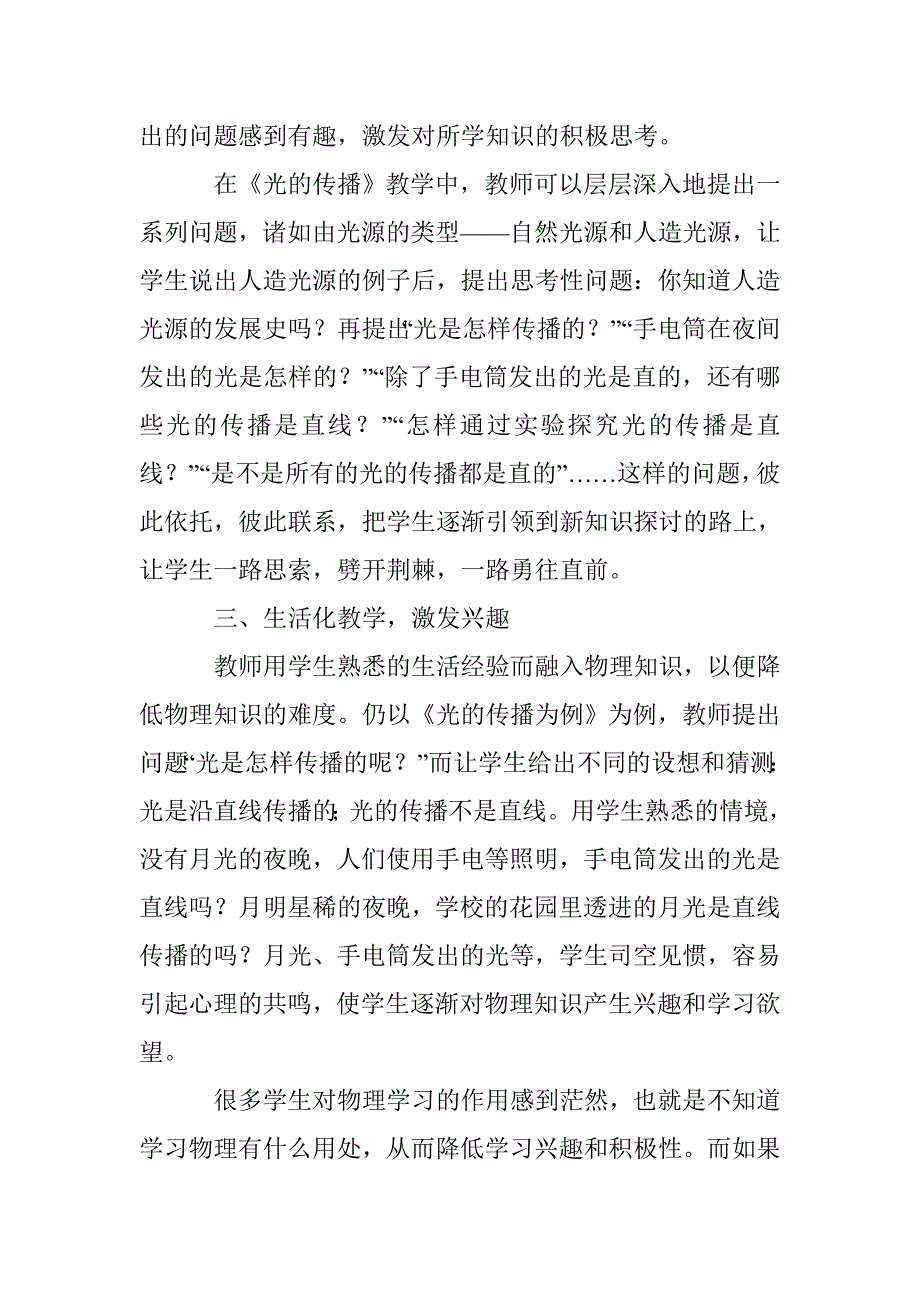 出的问题感到有趣，激发对所学知识的积极思考。

在《光的传播》教学中，教师可以层层深入地提出一系列问题，诸如由光源的类型——自然光源和人造光源，让学生说出人造光源的例子后，提出思考性问题：你知道人造光源的发展史吗？再提出“光是怎样传播的？”“手电筒在夜间发出的光是怎样的？”“除了手电筒发出的光是直的，还有哪些光的传播是直线？”“怎样通过实验探究光的传播是直线？”“是不是所有的光的传播都是直的”……这样的问题，彼此依托，彼此联系，把学生逐渐引领到新知识探讨的路上，让学生一路思索，劈开荆棘，一路勇往直前。

三、生活化教学，激发兴趣

教师用学生熟悉的生活经验而融入物理知识，以便降低物理知识的难度。仍以《光的传播为例》为例，教师提出问题“光是怎样传播的呢？”而让学生给出不同的设想和猜测：光是沿直线传播的；光的传播不是直线。用学生熟悉的情境，没有月光的夜晚，人们使用手电等照明，手电筒发出的光是直线吗？月明星稀的夜晚，学校的花园里透进的月光是直线传播的吗？月光、手电筒发出的光等，学生司空见惯，容易引起心理的共鸣，使学生逐渐对物理知识产生兴趣和学习欲望。

很多学生对物理学习的作用感到茫然，也就是不知道学习物理有什么用处，从而降低学习兴趣和积极性。而如果